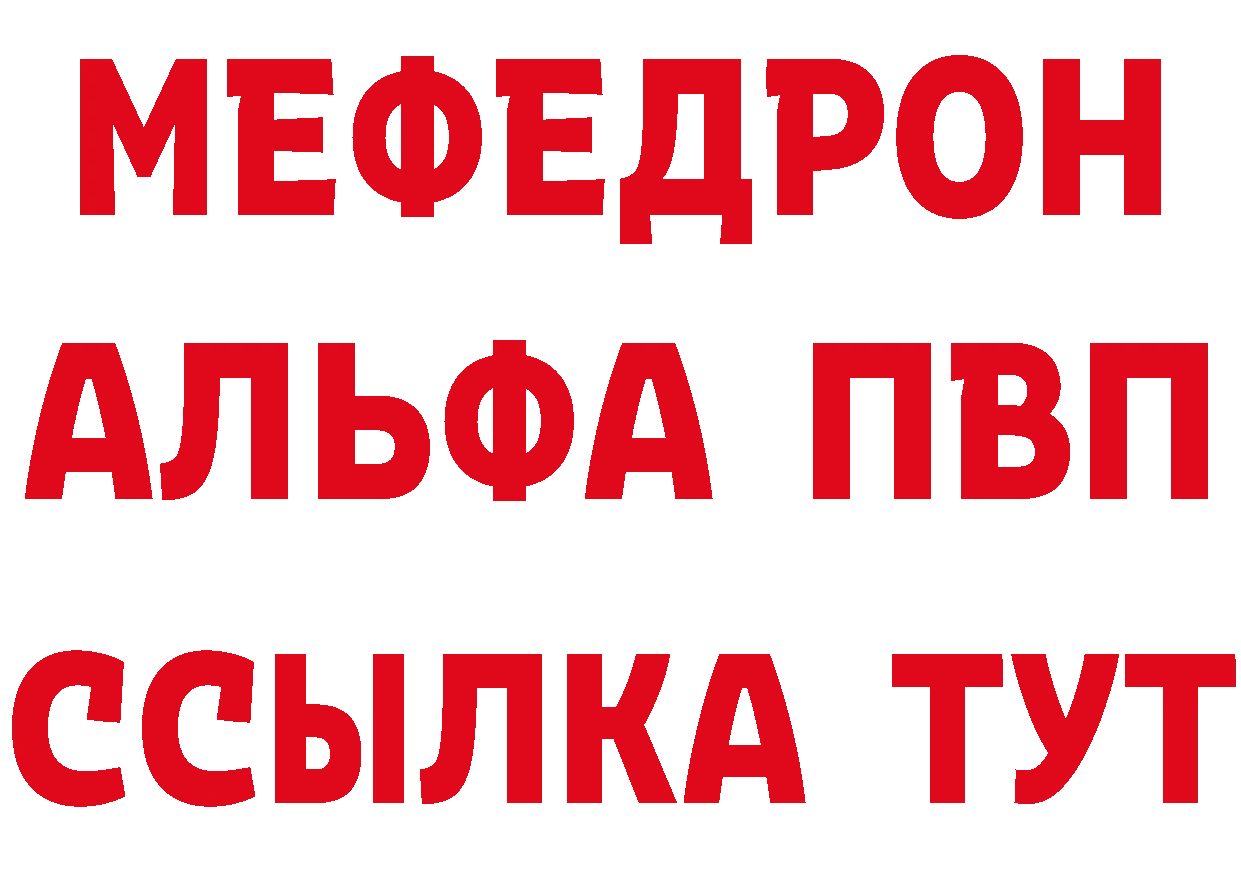 МЕФЕДРОН
АЛЬФА ПВП
ССЫЛКА ТУТ